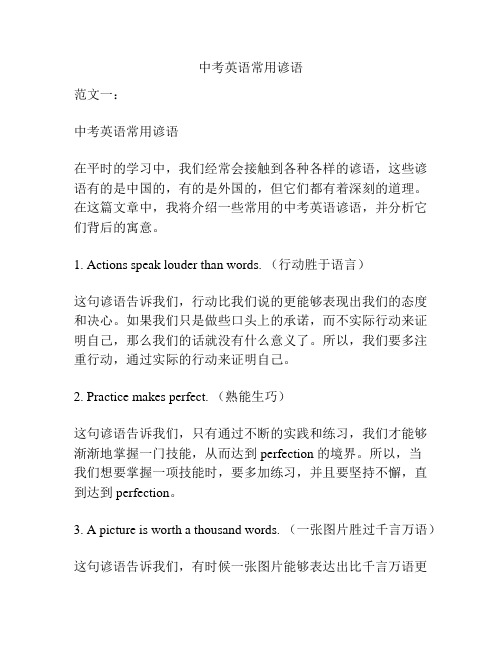 中考英语常用谚语

范文一：

中考英语常用谚语

在平时的学习中，我们经常会接触到各种各样的谚语，这些谚语有的是中国的，有的是外国的，但它们都有着深刻的道理。在这篇文章中，我将介绍一些常用的中考英语谚语，并分析它们背后的寓意。

1. Actions speak louder than words.（行动胜于语言）

这句谚语告诉我们，行动比我们说的更能够表现出我们的态度和决心。如果我们只是做些口头上的承诺，而不实际行动来证明自己，那么我们的话就没有什么意义了。所以，我们要多注重行动，通过实际的行动来证明自己。

2. Practice makes perfect.（熟能生巧）

这句谚语告诉我们，只有通过不断的实践和练习，我们才能够渐渐地掌握一门技能，从而达到 perfection 的境界。所以，当我们想要掌握一项技能时，要多加练习，并且要坚持不懈，直到达到 perfection。

3. A picture is worth a thousand words.（一张图片胜过千言万语）

这句谚语告诉我们，有时候一张图片能够表达出比千言万语更